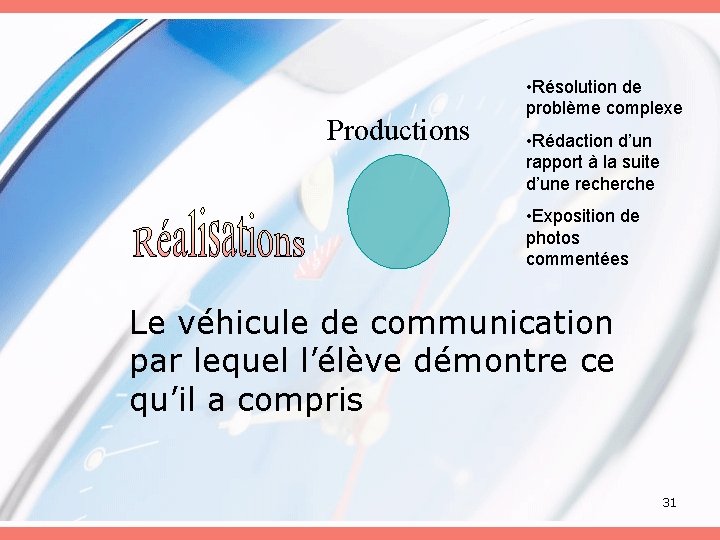 Productions

Réalisations

•Résolution de problème complexe

•Rédaction d’un rapport à la suite d’une recherche

•Exposition de photos commentées

Le véhicule de communication par lequel l’élève démontre ce qu’il a compris

31